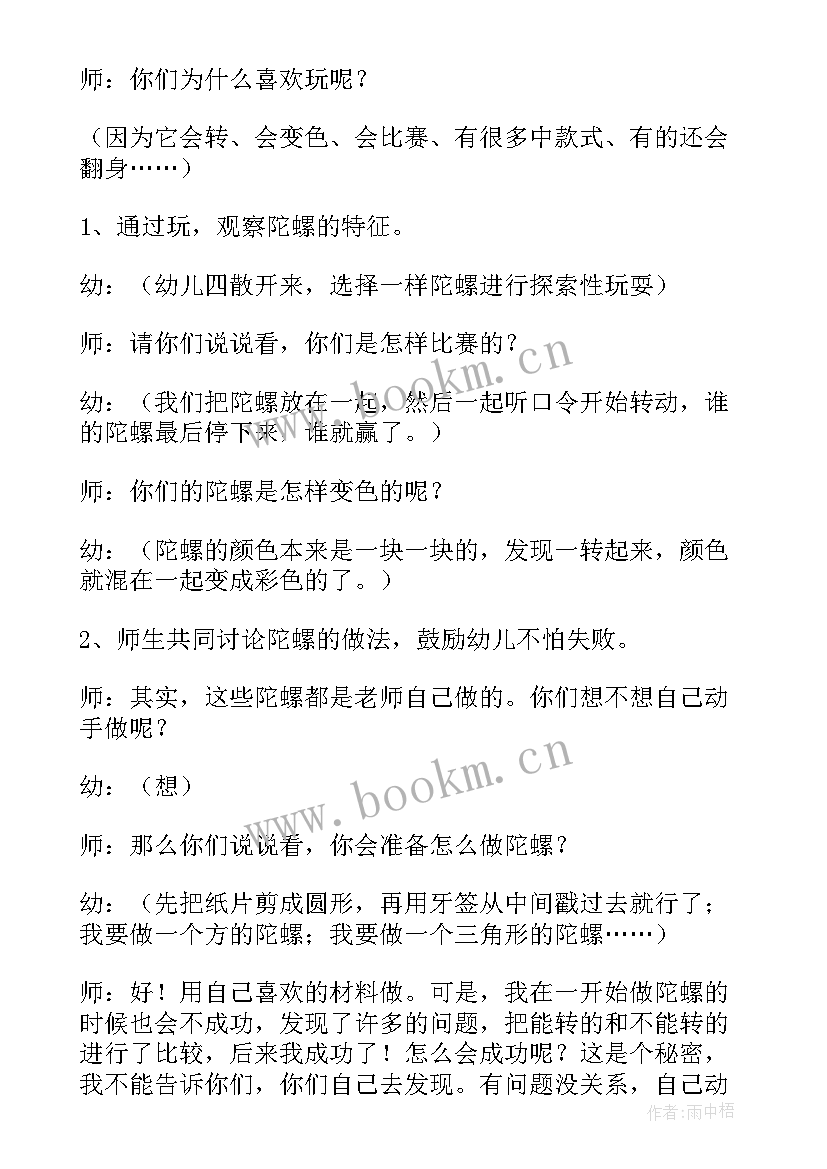 师：你们为什么喜欢玩呢？

（因为它会转、会变色、会比赛、有很多中款式、有的还会翻身……）

1、通过玩，观察陀螺的特征。

幼：（幼儿四散开来，选择一样陀螺进行探索性玩耍）

师：请你们说说看，你们是怎样比赛的？

幼：（我们把陀螺放在一起，然后一起听口令开始转动，谁的陀螺最后停下来，谁就赢了。）

师：你们的陀螺是怎样变色的呢？

幼：（陀螺的颜色本来是一块一块的，发现一转起来，颜色就混在一起变成彩色的了。）

2、师生共同讨论陀螺的做法，鼓励幼儿不怕失败。

师：其实，这些陀螺都是老师自己做的。你们想不想自己动手做呢？

幼：（想）

师：那么你们说说看，你会准备怎么做陀螺？

幼：（先把纸片剪成圆形，再用牙签从中间戳过去就行了；我要做一个方的陀螺；我要做一个三角形的陀螺……）

师：好！用自己喜欢的材料做。可是，我在一开始做陀螺的时候也会不成功，发现了许多的问题，把能转的和不能转的进行了比较，后来我成功了！怎么会成功呢？这是个秘密，我不能告诉你们，你们自己去发现。有问题没关系，自己动

www.bookm.cn

www.bookm.cn

作者：雨中梧